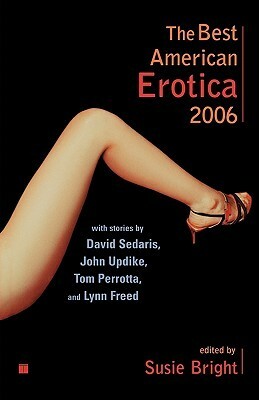 The Best American Erotica 2006

with stories by David Sedaris, John Updike, Tom Perrotta, and Lynn Freed

edited by Susie Bright